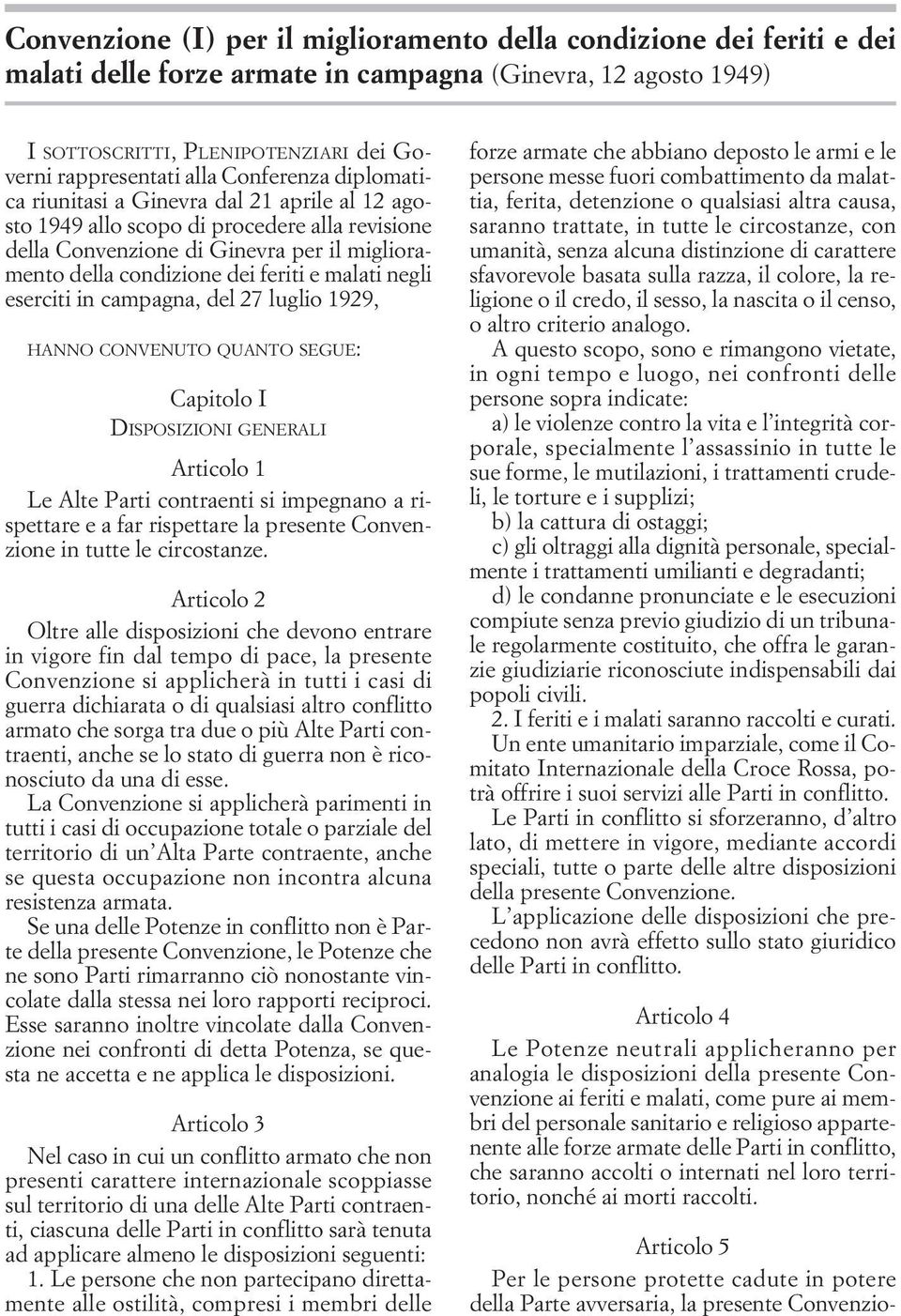 Convenzione (I) per il miglioramento della condizione dei feriti e dei malati delle forze armate in campagna (Ginevra, 12 agosto 1949)

I SOTTOSCRITTI, PLENIPOTENZIARI dei Governi rappresentati alla Conferenza diplomatica riunitasi a Ginevra dal 21 aprile al 12 agosto 1949 allo scopo di procedere alla revisione della Convenzione di Ginevra per il miglioramento della condizione dei feriti e malati negli eserciti in campagna, del 27 luglio 1929,

HANNO CONVENUTO QUANTO SEGUE:

Capitolo I
DISPOSIZIONI GENERALI

Articolo 1

Le Alte Parti contraenti si impegnano a rispettare e a far rispettare la presente Convenzione in tutte le circostanze.

Articolo 2

Oltre alle disposizioni che devono entrare in vigore fin dal tempo di pace, la presente Convenzione si applicherà in tutti i casi di guerra dichiarata o di qualsiasi altro conflitto armato che sorga tra due o più Alte Parti contraenti, anche se lo stato di guerra non è riconosciuto da una di esse.

La Convenzione si applicherà parimenti in tutti i casi di occupazione totale o parziale del territorio di un'Alta Parte contraente, anche se questa occupazione non incontra alcuna resistenza armata.

Se una delle Potenze in conflitto non è Parte della presente Convenzione, le Potenze che ne sono Parti rimarranno ciò nonostante vincolate dalla stessa nei loro rapporti reciproci. Esse saranno inoltre vincolate dalla Convenzione nei confronti di detta Potenza, se questa ne accetta e ne applica le disposizioni.

Articolo 3

Nel caso in cui un conflitto armato che non presenti carattere internazionale scoppiasse sul territorio di una delle Alte Parti contraenti, ciascuna delle Parti in conflitto sarà tenuta ad applicare almeno le disposizioni seguenti:

1. Le persone che non partecipano direttamente alle ostilità, compresi i membri delle forze armate che abbiano deposto le armi e le persone messe fuori combattimento da malattia, ferita, detenzione o qualsiasi altra causa, saranno trattate, in tutte le circostanze, con umanità, senza alcuna distinzione di carattere sfavorevole basata sulla razza, il colore, la religione o il credo, il sesso, la nascita o il censo, o altro criterio analogo.

A questo scopo, sono e rimangono vietate, in ogni tempo e luogo, nei confronti delle persone sopra indicate:

a) le violenze contro la vita e l'integrità corporale, specialmente l'assassinio in tutte le sue forme, le mutilazioni, i trattamenti crudeli, le torture e i supplizi;

b) la cattura di ostaggi;

c) gli oltraggi alla dignità personale, specialmente i trattamenti umilianti e degradanti;

d) le condanne pronunciate e le esecuzioni compiute senza previo giudizio di un tribunale regolarmente costituito, che offra le garanzie giudiziarie riconosciute indispensabili dai popoli civili.

2. I feriti e i malati saranno raccolti e curati.

Un ente umanitario imparziale, come il Comitato Internazionale della Croce Rossa, potrà offrire i suoi servizi alle Parti in conflitto.

Le Parti in conflitto si sforzeranno, d'altro lato, di mettere in vigore, mediante accordi speciali, tutte o parte delle altre disposizioni della presente Convenzione.

L'applicazione delle disposizioni che precedono non avrà effetto sullo stato giuridico delle Parti in conflitto.

Articolo 4

Le Potenze neutrali applicheranno per analogia le disposizioni della presente Convenzione ai feriti e malati, come pure ai membri del personale sanitario e religioso appartenente alle forze armate delle Parti in conflitto, che saranno accolti o internati nel loro territorio, nonché ai morti raccolti.

Articolo 5

Per le persone protette cadute in potere della Parte avversaria, la presente Convenzio-